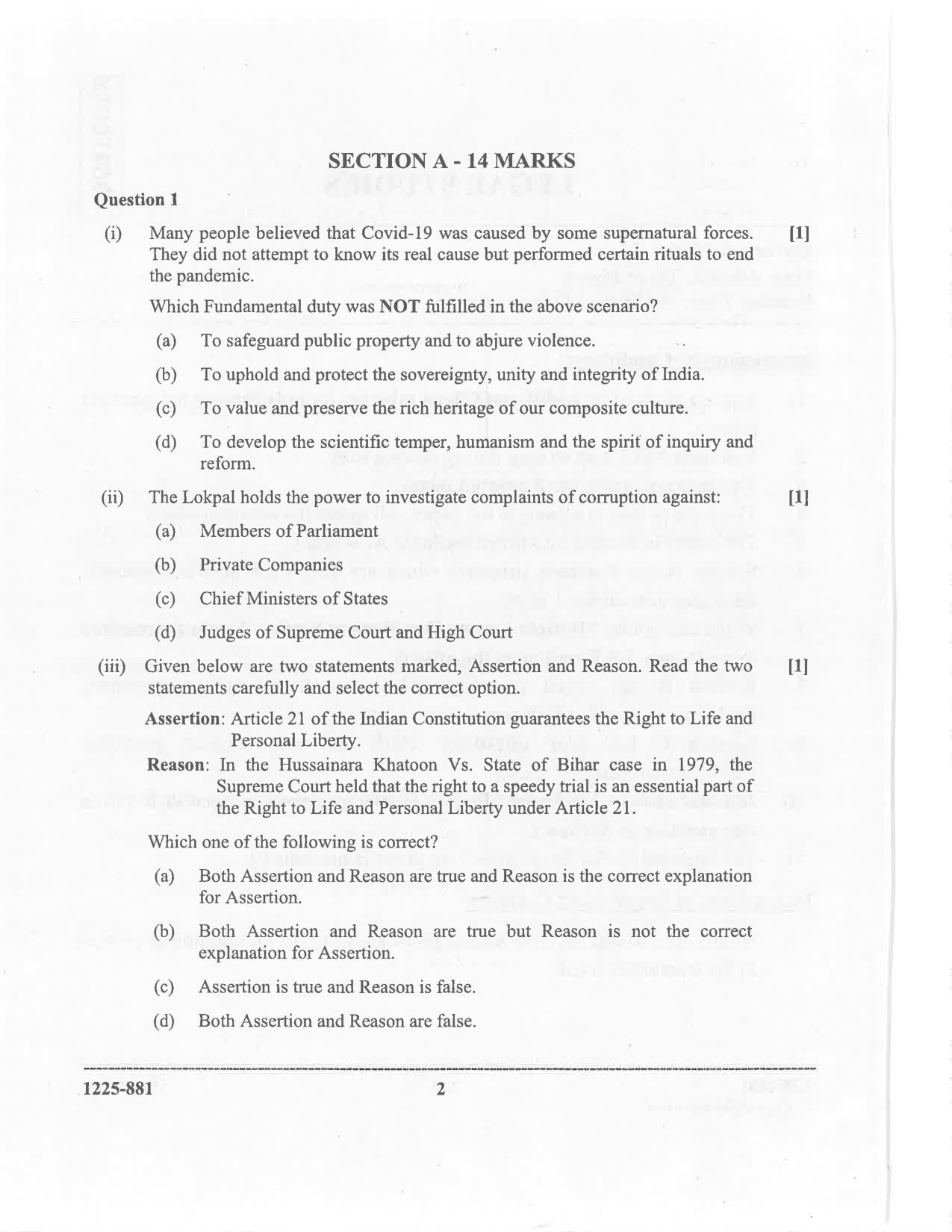 SECTION A - 14 MARKS

Question 1

(i) Many people believed that Covid-19 was caused by some supernatural forces. They did not attempt to know its real cause but performed certain rituals to end the pandemic. [1]

Which Fundamental duty was NOT fulfilled in the above scenario?

(a) To safeguard public property and to abjure violence.

(b) To uphold and protect the sovereignty, unity and integrity of India.

(c) To value and preserve the rich heritage of our composite culture.

(d) To develop the scientific temper, humanism and the spirit of inquiry and reform.

(ii) The Lokpal holds the power to investigate complaints of corruption against: [1]

(a) Members of Parliament

(b) Private Companies

(c) Chief Ministers of States

(d) Judges of Supreme Court and High Court

(iii) Given below are two statements marked, Assertion and Reason. Read the two statements carefully and select the correct option. [1]

Assertion: Article 21 of the Indian Constitution guarantees the Right to Life and Personal Liberty.

Reason: In the Hussainara Khatoon Vs. State of Bihar case in 1979, the Supreme Court held that the right to a speedy trial is an essential part of the Right to Life and Personal Liberty under Article 21.

Which one of the following is correct?

(a) Both Assertion and Reason are true and Reason is the correct explanation for Assertion.

(b) Both Assertion and Reason are true but Reason is not the correct explanation for Assertion.

(c) Assertion is true and Reason is false.

(d) Both Assertion and Reason are false.

1225-881 2